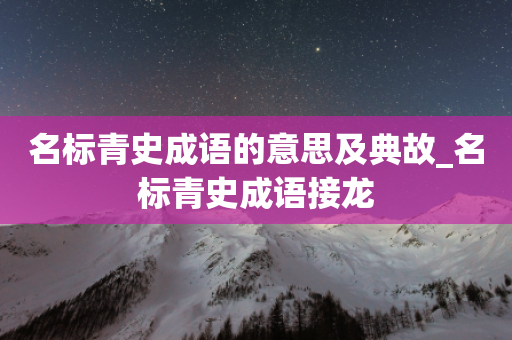 名标青史成语的意思及典故_名标青史成语接龙